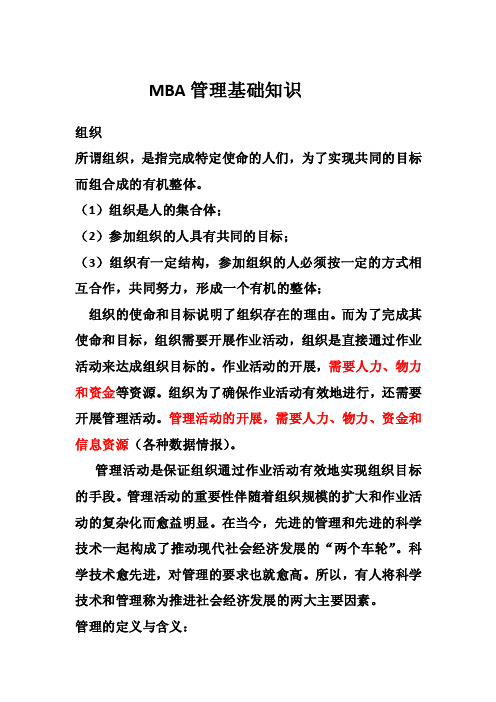 MBA 管理基础知识

组织

所谓组织，是指完成特定使命的人们，为了实现共同的目标而组合成的有机整体。

（1）组织是人的集合体；

（2）参加组织的人具有共同的目标；

（3）组织有一定结构，参加组织的人必须按一定的方式相互合作，共同努力，形成一个有机的整体；

组织的使命和目标说明了组织存在的理由。而为了完成其使命和目标，组织需要开展作业活动，组织是直接通过作业活动来达成组织目标的。作业活动的开展，需要人力、物力和资金等资源。组织为了确保作业活动有效地进行，还需要开展管理活动。管理活动的开展，需要人力、物力、资金和信息资源（各种数据情报）。

管理活动是保证组织通过作业活动有效地实现组织目标的手段。管理活动的重要性伴随着组织规模的扩大和作业活动的复杂化而愈益明显。在当今，先进的管理和先进的科学技术一起构成了推动现代社会经济发展的“两个车轮”。科学技术愈先进，对管理的要求也就愈高。所以，有人将科学技术和管理称为推进社会经济发展的两大主要因素。

管理的定义与含义：